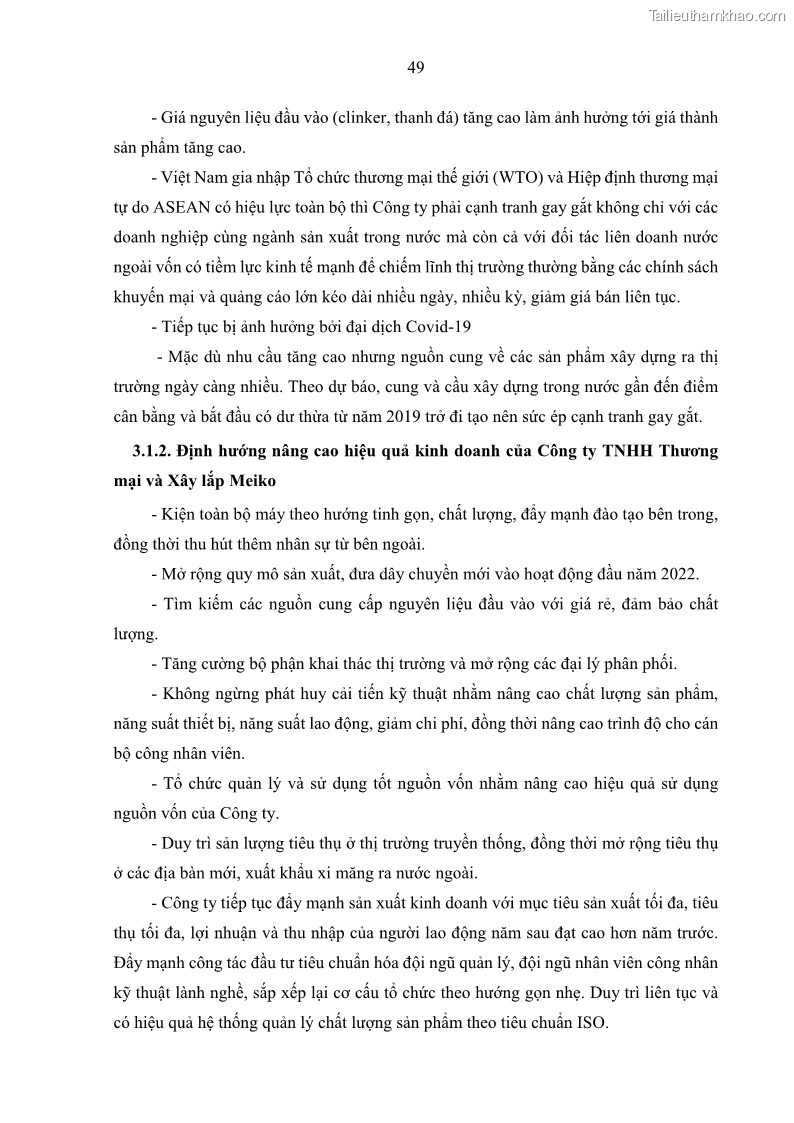 Tailieuthamkhao.com

49

- Giá nguyên liệu đầu vào (clinker, thanh đá) tăng cao làm ảnh hưởng tới giá thành sản phẩm tăng cao.

- Việt Nam gia nhập Tổ chức thương mại thế giới (WTO) và Hiệp định thương mại tự do ASEAN có hiệu lực toàn bộ thì Công ty phải cạnh tranh gay gắt không chỉ với các doanh nghiệp cùng ngành sản xuất trong nước mà còn cả với đối tác liên doanh nước ngoài vốn có tiềm lực kinh tế mạnh để chiếm lĩnh thị trường thường bằng các chính sách khuyến mại và quảng cáo lớn kéo dài nhiều ngày, nhiều kỳ, giảm giá bán liên tục.

- Tiếp tục bị ảnh hưởng bởi đại dịch Covid-19

- Mặc dù nhu cầu tăng cao nhưng nguồn cung về các sản phẩm xây dựng ra thị trường ngày càng nhiều. Theo dự báo, cung và cầu xây dựng trong nước gần đến điểm cân bằng và bắt đầu có dư thừa từ năm 2019 trở đi tạo nên sức ép cạnh tranh gay gắt.

3.1.2. Định hướng nâng cao hiệu quả kinh doanh của Công ty TNHH Thương mại và Xây lắp Meiko

- Kiện toàn bộ máy theo hướng tinh gọn, chất lượng, đẩy mạnh đào tạo bên trong, đồng thời thu hút thêm nhân sự từ bên ngoài.

- Mở rộng quy mô sản xuất, đưa dây chuyền mới vào hoạt động đầu năm 2022.

- Tìm kiếm các nguồn cung cấp nguyên liệu đầu vào với giá rẻ, đảm bảo chất lượng.

- Tăng cường bộ phận khai thác thị trường và mở rộng các đại lý phân phối.

- Không ngừng phát huy cải tiến kỹ thuật nhằm nâng cao chất lượng sản phẩm, năng suất thiết bị, năng suất lao động, giảm chi phí, đồng thời nâng cao trình độ cho cán bộ công nhân viên.

- Tổ chức quản lý và sử dụng tốt nguồn vốn nhằm nâng cao hiệu quả sử dụng nguồn vốn của Công ty.

- Duy trì sản lượng tiêu thụ ở thị trường truyền thống, đồng thời mở rộng tiêu thụ ở các địa bàn mới, xuất khẩu xi măng ra nước ngoài.

- Công ty tiếp tục đẩy mạnh sản xuất kinh doanh với mục tiêu sản xuất tối đa, tiêu thụ tối đa, lợi nhuận và thu nhập của người lao động năm sau đạt cao hơn năm trước. Đẩy mạnh công tác đầu tư tiêu chuẩn hóa đội ngũ quản lý, đội ngũ nhân viên công nhân kỹ thuật lành nghề, sắp xếp lại cơ cấu tổ chức theo hướng gọn nhẹ. Duy trì liên tục và có hiệu quả hệ thống quản lý chất lượng sản phẩm theo tiêu chuẩn ISO.